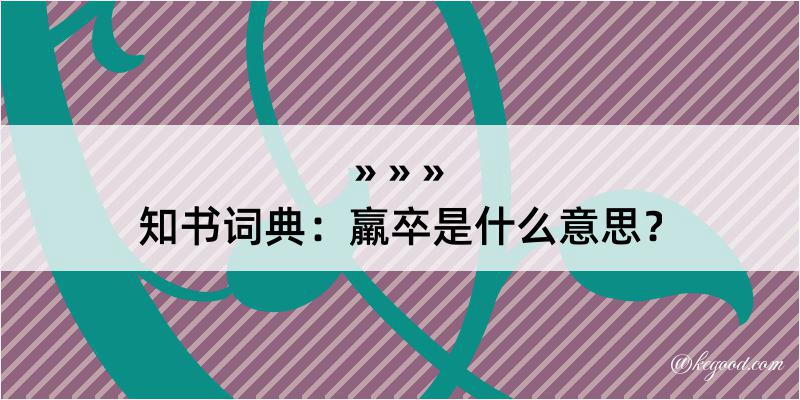 » » »
知书词典：羸卒是什么意思？

@kegood.com